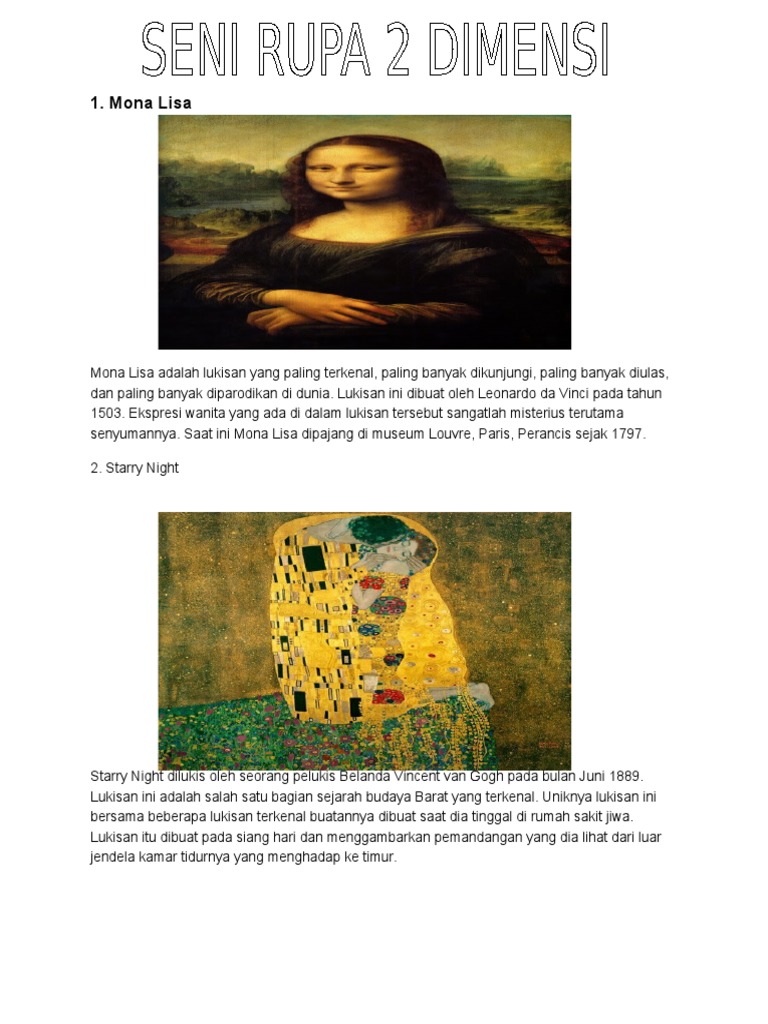 SENI RUPA 2 DIMENSI

1. Mona Lisa

Mona Lisa adalah lukisan yang paling terkenal, paling banyak dikunjungi, paling banyak diulas, dan paling banyak diparodikan di dunia. Lukisan ini dibuat oleh Leonardo da Vinci pada tahun 1503. Ekspresi wanita yang ada di dalam lukisan tersebut sangatlah misterius terutama senyumannya. Saat ini Mona Lisa dipajang di museum Louvre, Paris, Perancis sejak 1797.

2. Starry Night

Starry Night dilukis oleh seorang pelukis Belanda Vincent van Gogh pada bulan Juni 1889. Lukisan ini adalah salah satu bagian sejarah budaya Barat yang terkenal. Uniknya lukisan ini bersama beberapa lukisan terkenal buatannya dibuat saat dia tinggal di rumah sakit jiwa. Lukisan itu dibuat pada siang hari dan menggambarkan pemandangan yang dia lihat dari luar jendela kamar tidurnya yang menghadap ke timur.